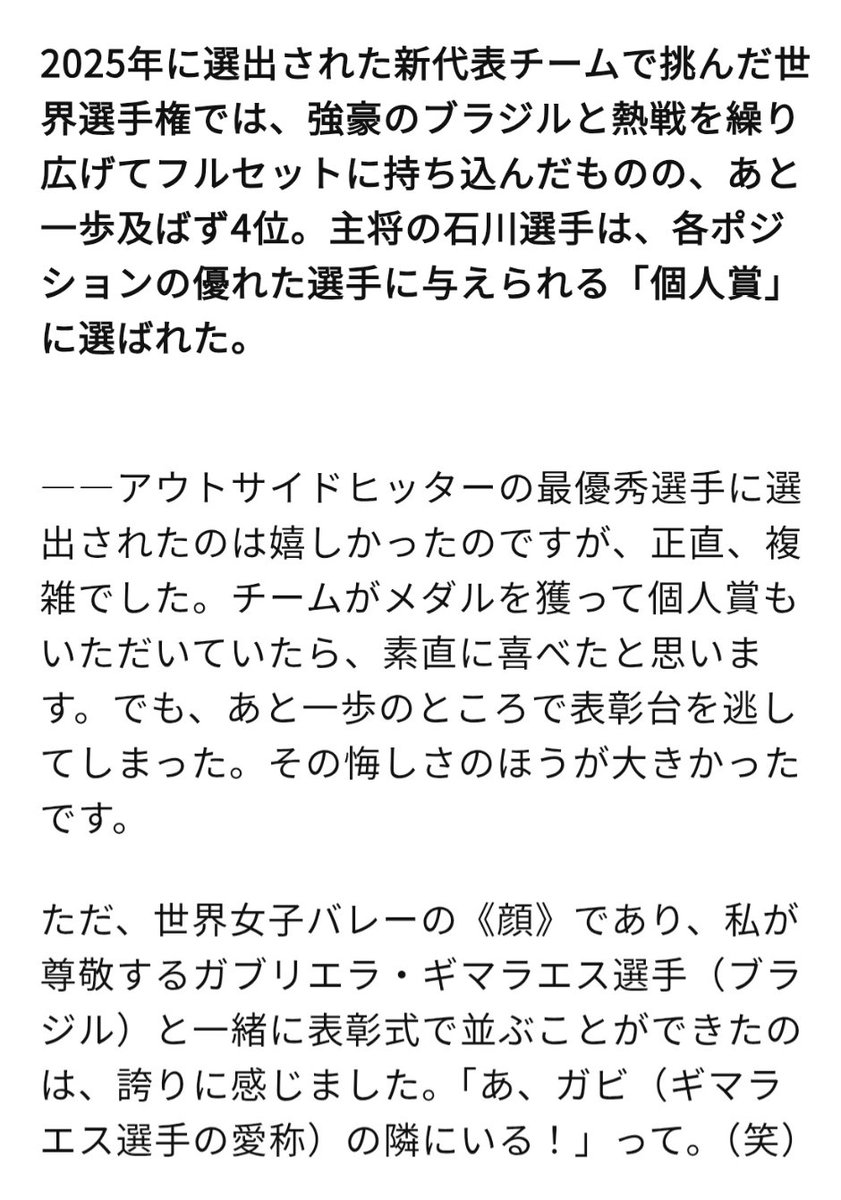 2025年に選出された新代表チームで挑んだ世界選手権では、強豪のブラジルと熱戦を繰り広げてフルセットに持ち込んだものの、あと一歩及ばず4位。主将の石川選手は、各ポジションの優れた選手に与えられる「個人賞」に選ばれた。

――アウトサイドヒッターの最優秀選手に選出されたのは嬉しかったのですが、正直、複雑でした。チームがメダルを獲って個人賞もいただいていたら、素直に喜べたと思います。でも、あと一歩のところで表彰台を逃してしまった。その悔しさのほうが大きかったです。

ただ、世界女子バレーの《顔》であり、私が尊敬するガブリエラ・ギマラエス選手（ブラジル）と一緒に表彰式で並ぶことができたのは、誇りに感じました。「あ、ガビ（ギマラエス選手の愛称）の隣にいる！」って。（笑）